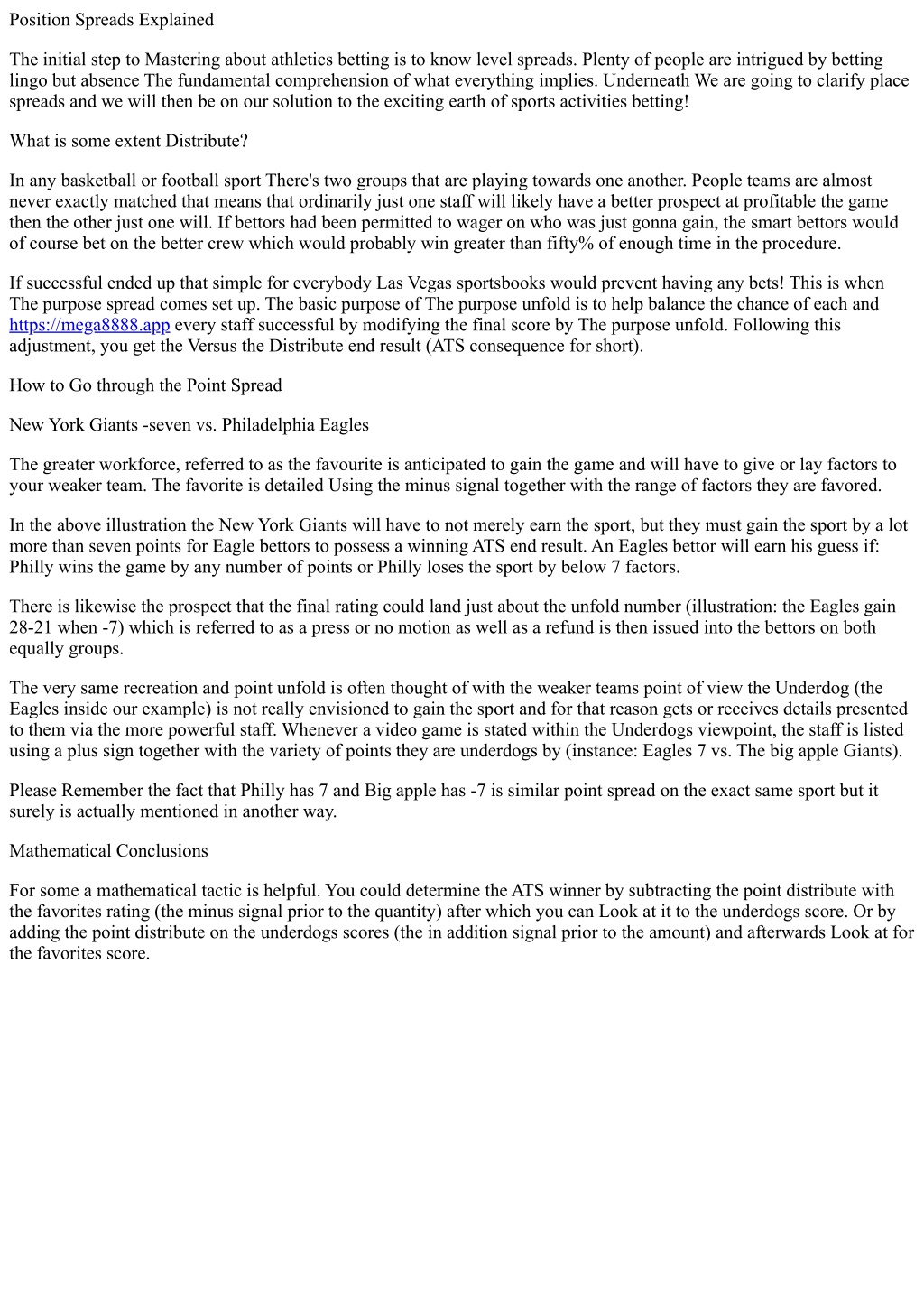 Position Spreads Explained

The initial step to Mastering about athletics betting is to know level spreads. Plenty of people are intrigued by betting lingo but absence The fundamental comprehension of what everything implies. Underneath We are going to clarify place spreads and we will then be on our solution to the exciting earth of sports activities betting!

What is some extent Distribute?

In any basketball or football sport There's two groups that are playing towards one another. People teams are almost never exactly matched that means that ordinarily just one staff will likely have a better prospect at profitable the game then the other just one will. If bettors had been permitted to wager on who was just gonna gain, the smart bettors would of course bet on the better crew which would probably win greater than fifty% of enough time in the procedure.

If successful ended up that simple for everybody Las Vegas sportsbooks would prevent having any bets! This is when The purpose spread comes set up. The basic purpose of The purpose unfold is to help balance the chance of each and https://mega8888.app every staff successful by modifying the final score by The purpose unfold. Following this adjustment, you get the Versus the Distribute end result (ATS consequence for short).

How to Go through the Point Spread

New York Giants -seven vs. Philadelphia Eagles

The greater workforce, referred to as the favourite is anticipated to gain the game and will have to give or lay factors to your weaker team. The favorite is detailed Using the minus signal together with the range of factors they are favored.

In the above illustration the New York Giants will have to not merely earn the sport, but they must gain the sport by a lot more than seven points for Eagle bettors to possess a winning ATS end result. An Eagles bettor will earn his guess if: Philly wins the game by any number of points or Philly loses the sport by below 7 factors.

There is likewise the prospect that the final rating could land just about the unfold number (illustration: the Eagles gain 28-21 when -7) which is referred to as a press or no motion as well as a refund is then issued into the bettors on both equally groups.

The very same recreation and point unfold is often thought of with the weaker teams point of view the Underdog (the Eagles inside our example) is not really envisioned to gain the sport and for that reason gets or receives details presented to them via the more powerful staff. Whenever a video game is stated within the Underdogs viewpoint, the staff is listed using a plus sign together with the variety of points they are underdogs by (instance: Eagles 7 vs. The big apple Giants).

Please Remember the fact that Philly has 7 and Big apple has -7 is similar point spread on the exact same sport but it surely is actually mentioned in another way.

Mathematical Conclusions

For some a mathematical tactic is helpful. You could determine the ATS winner by subtracting the point distribute with the favorites rating (the minus signal prior to the quantity) after which you can Look at it to the underdogs score. Or by adding the point distribute on the underdogs scores (the in addition signal prior to the amount) and afterwards Look at for the favorites score.